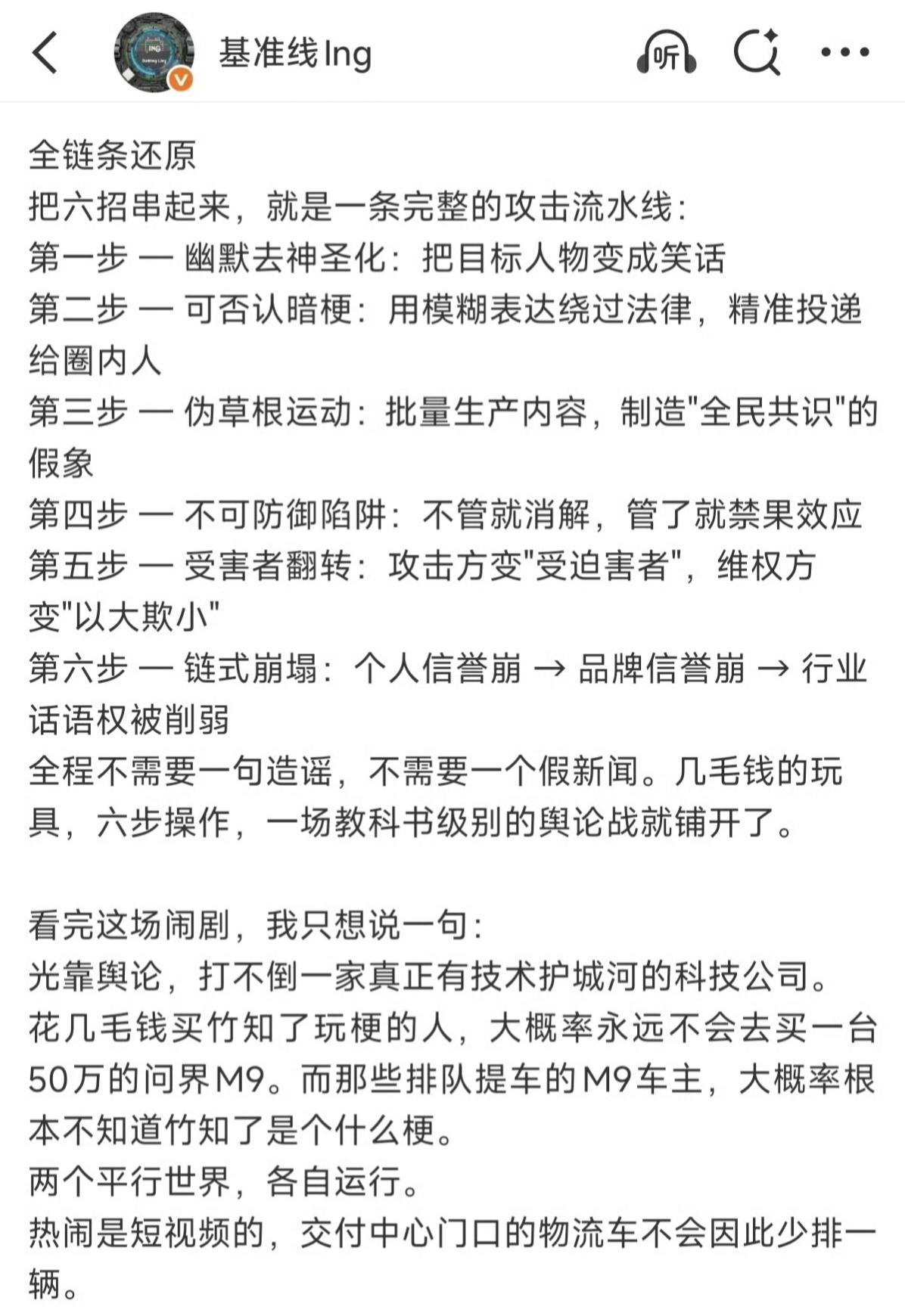 基准线Ing

听

全链条还原
把六招串起来，就是一条完整的攻击流水线：
第一步 — 幽默去神圣化：把目标人物变成笑话
第二步 — 可否认暗梗：用模糊表达绕过法律，精准投递给圈内人
第三步 — 伪草根运动：批量生产内容，制造"全民共识"的假象
第四步 — 不可防御陷阱：不管就消解，管了就禁果效应
第五步 — 受害者翻转：攻击方变"受迫害者"，维权方变"以大欺小"
第六步 — 链式崩塌：个人信誉崩 → 品牌信誉崩 → 行业话语权被削弱
全程不需要一句造谣，不需要一个假新闻。几毛钱的玩具，六步操作，一场教科书级别的舆论战就铺开了。

看完这场闹剧，我只想说一句：
光靠舆论，打不倒一家真正有技术护城河的科技公司。
花几毛钱买竹知了玩梗的人，大概率永远不会去买一台50万的问界M9。而那些排队提车的M9车主，大概率根本不知道竹知了是个什么梗。
两个平行世界，各自运行。
热闹是短视频的，交付中心门口的物流车不会因此少排一辆。